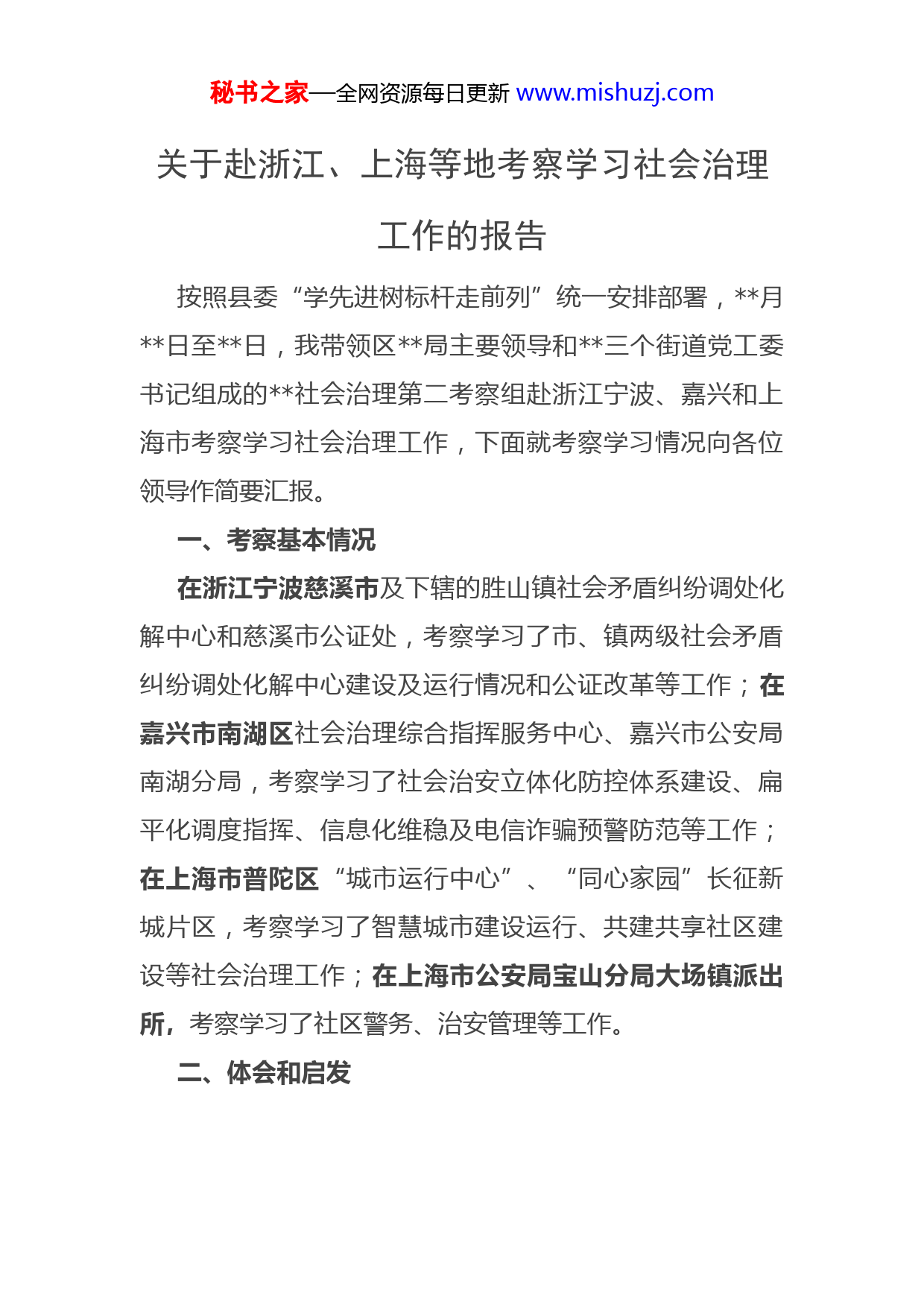 秘书之家—全网资源每日更新 www.mishuzj.com

关于赴浙江、上海等地考察学习社会治理工作的报告

按照县委“学先进树标杆走前列”统一安排部署，**月**日至**日，我带领区**局主要领导和**三个街道党工委书记组成的**社会治理第二考察组赴浙江宁波、嘉兴和上海市考察学习社会治理工作，下面就考察学习情况向各位领导作简要汇报。

一、考察基本情况

在浙江宁波慈溪市及下辖的胜山镇社会矛盾纠纷调处化解中心和慈溪市公证处，考察学习了市、镇两级社会矛盾纠纷调处化解中心建设及运行情况和公证改革等工作；在嘉兴市南湖区社会治理综合指挥服务中心、嘉兴市公安局南湖分局，考察学习了社会治安立体化防控体系建设、扁平化调度指挥、信息化维稳及电信诈骗预警防范等工作；在上海市普陀区“城市运行中心”、“同心家园”长征新城片区，考察学习了智慧城市建设运行、共建共享社区建设等社会治理工作；在上海市公安局宝山分局大场镇派出所，考察学习了社区警务、治安管理等工作。

二、体会和启发